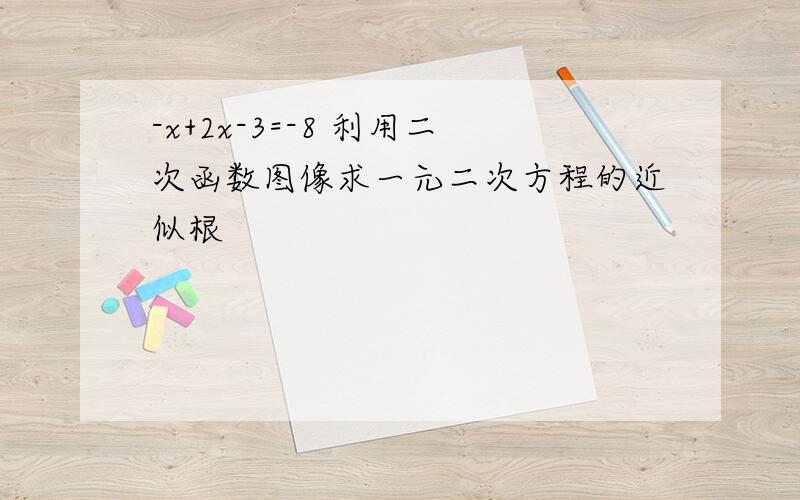 $-x+2x-3=-8$ 利用二次函数图像求一元二次方程的近似根